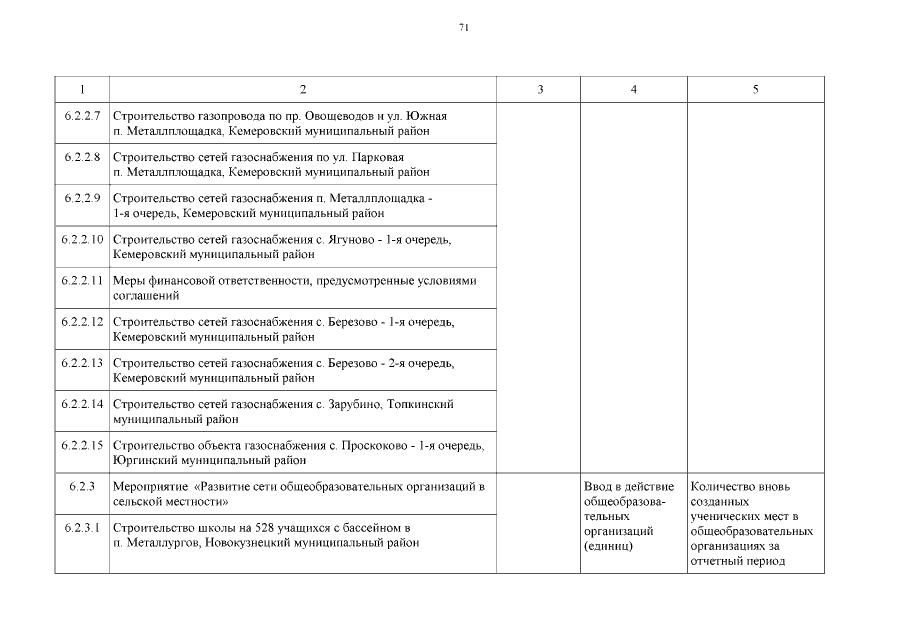 71

| 1 | 2 | 3 | 4 | 5 |
|---|---|---|---|---|
| 6.2.2.7 | Строительство газопровода по пр. Овощеводов и ул. Южная п. Металлплощадка, Кемеровский муниципальный район | | | |
| 6.2.2.8 | Строительство сетей газоснабжения по ул. Парковая п. Металлплощадка, Кемеровский муниципальный район | | | |
| 6.2.2.9 | Строительство сетей газоснабжения п. Металлплощадка - 1-я очередь, Кемеровский муниципальный район | | | |
| 6.2.2.10 | Строительство сетей газоснабжения с. Ягуново - 1-я очередь, Кемеровский муниципальный район | | | |
| 6.2.2.11 | Меры финансовой ответственности, предусмотренные условиями соглашений | | | |
| 6.2.2.12 | Строительство сетей газоснабжения с. Березово - 1-я очередь, Кемеровский муниципальный район | | | |
| 6.2.2.13 | Строительство сетей газоснабжения с. Березово - 2-я очередь, Кемеровский муниципальный район | | | |
| 6.2.2.14 | Строительство сетей газоснабжения с. Зарубино, Топкинский муниципальный район | | | |
| 6.2.2.15 | Строительство объекта газоснабжения с. Проскоково - 1-я очередь, Юргинский муниципальный район | | | |
| 6.2.3 | Мероприятие «Развитие сети общеобразовательных организаций в сельской местности» | | Ввод в действие общеобразовательных организаций (единиц) | Количество вновь созданных ученических мест в общеобразовательных организациях за отчетный период |
| 6.2.3.1 | Строительство школы на 528 учащихся с бассейном в п. Металлургов, Новокузнецкий муниципальный район | | | |